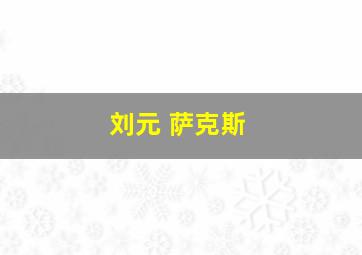 刘元 萨克斯